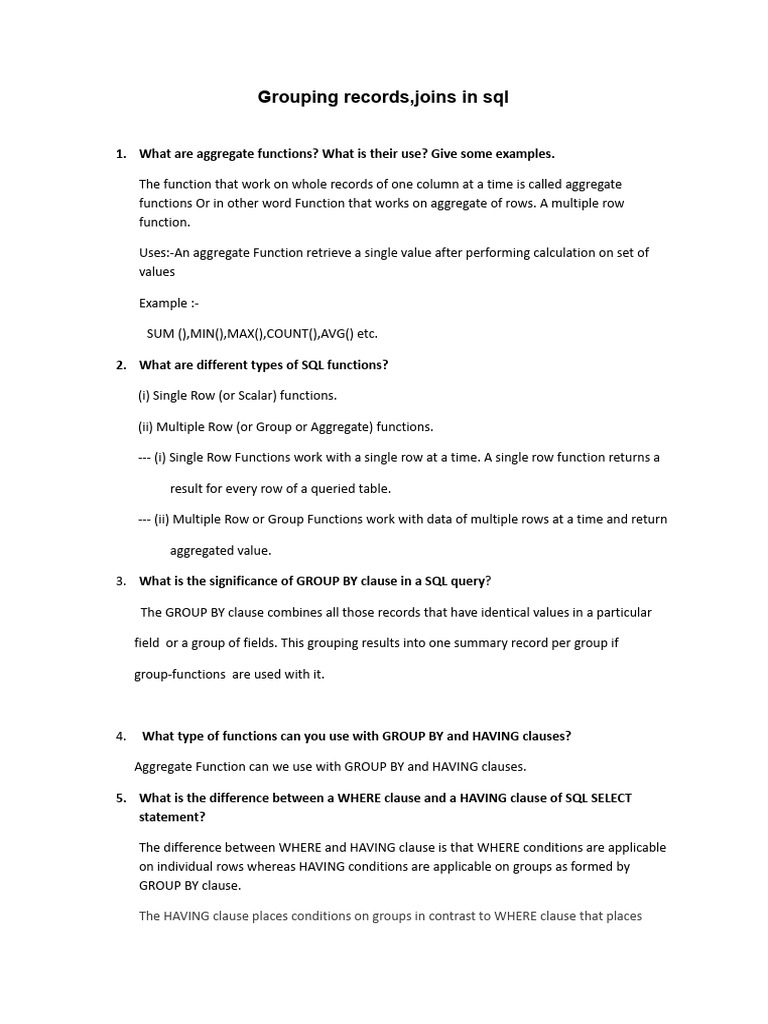 Grouping records,joins in sql

1. What are aggregate functions? What is their use? Give some examples.

The function that work on whole records of one column at a time is called aggregate functions Or in other word Function that works on aggregate of rows. A multiple row function.

Uses:-An aggregate Function retrieve a single value after performing calculation on set of values

Example :-

SUM (),MIN(),MAX(),COUNT(),AVG() etc.

2. What are different types of SQL functions?

(i) Single Row (or Scalar) functions.

(ii) Multiple Row (or Group or Aggregate) functions.

--- (i) Single Row Functions work with a single row at a time. A single row function returns a result for every row of a queried table.

--- (ii) Multiple Row or Group Functions work with data of multiple rows at a time and return aggregated value.

3. What is the significance of GROUP BY clause in a SQL query?

The GROUP BY clause combines all those records that have identical values in a particular field or a group of fields. This grouping results into one summary record per group if group-functions are used with it.

4. What type of functions can you use with GROUP BY and HAVING clauses?

Aggregate Function can we use with GROUP BY and HAVING clauses.

5. What is the difference between a WHERE clause and a HAVING clause of SQL SELECT statement?

The difference between WHERE and HAVING clause is that WHERE conditions are applicable on individual rows whereas HAVING conditions are applicable on groups as formed by GROUP BY clause.

The HAVING clause places conditions on groups in contrast to WHERE clause that places